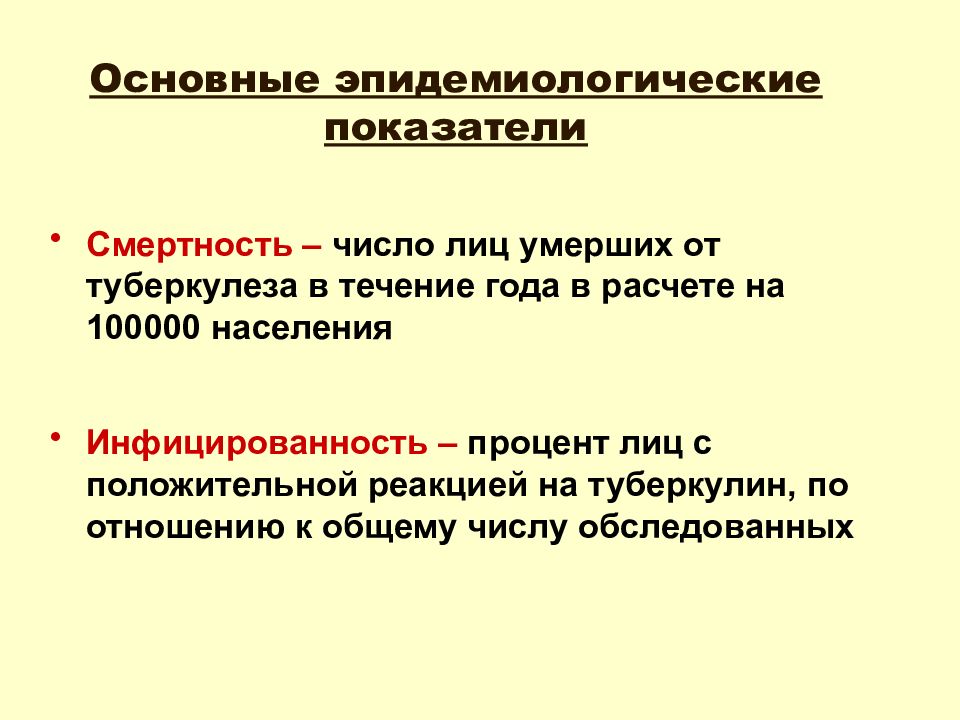 Основные эпидемиологические показатели

• Смертность – число лиц умерших от туберкулеза в течение года в расчете на 100000 населения

• Инфицированность – процент лиц с положительной реакцией на туберкулин, по отношению к общему числу обследованных